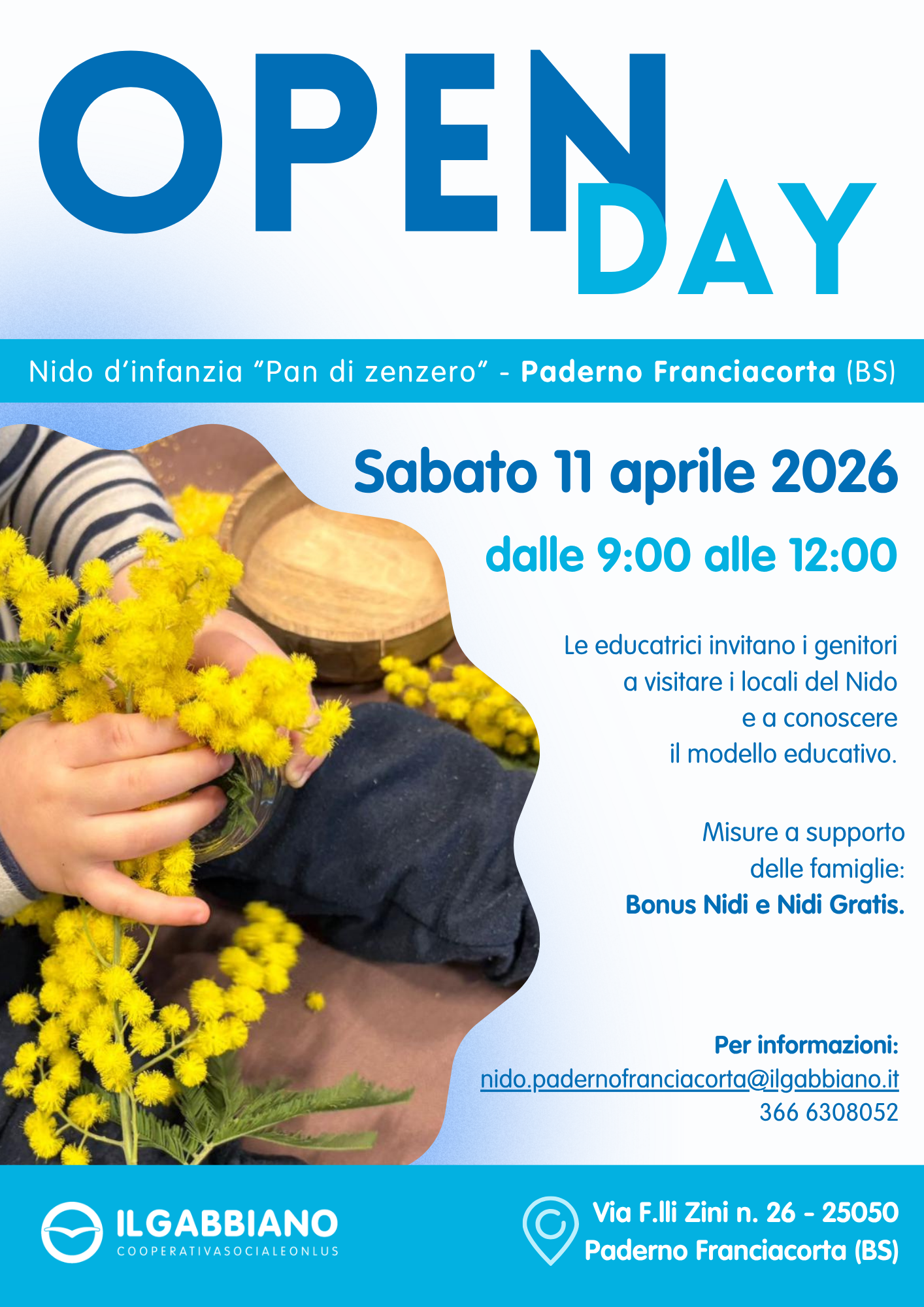 OPEN DAY

Nido d'infanzia "Pan di zenzero" - Paderno Franciacorta (BS)

Sabato 11 aprile 2026

dalle 9:00 alle 12:00

Le educatrici invitano i genitori a visitare i locali del Nido e a conoscere il modello educativo.

Misure a supporto delle famiglie: Bonus Nidi e Nidi Gratis.

Per informazioni:
nido.padernofranciacorta@ilgabbiano.it
366 6308052

ILGABBIANO
COOPERATIVASOCIALEONLUS

Via F.lli Zini n. 26 - 25050
Paderno Franciacorta (BS)